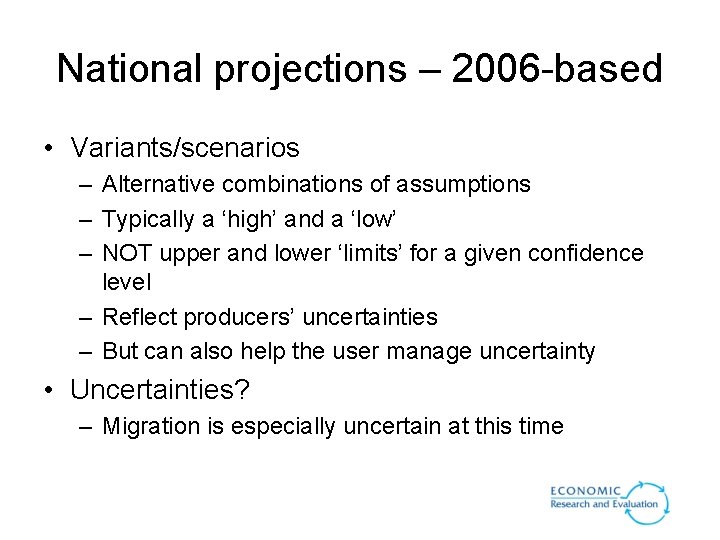 National projections – 2006-based

• Variants/scenarios
– Alternative combinations of assumptions
– Typically a ‘high’ and a ‘low’
– NOT upper and lower ‘limits’ for a given confidence level
– Reflect producers’ uncertainties
– But can also help the user manage uncertainty
• Uncertainties?
– Migration is especially uncertain at this time

ECONOMIC
Research and Evaluation